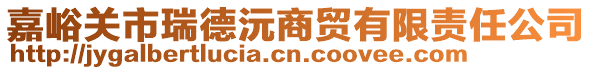 嘉峪关市瑞德沅商贸有限责任公司
http://jygalbertlucia.cn.coovee.com